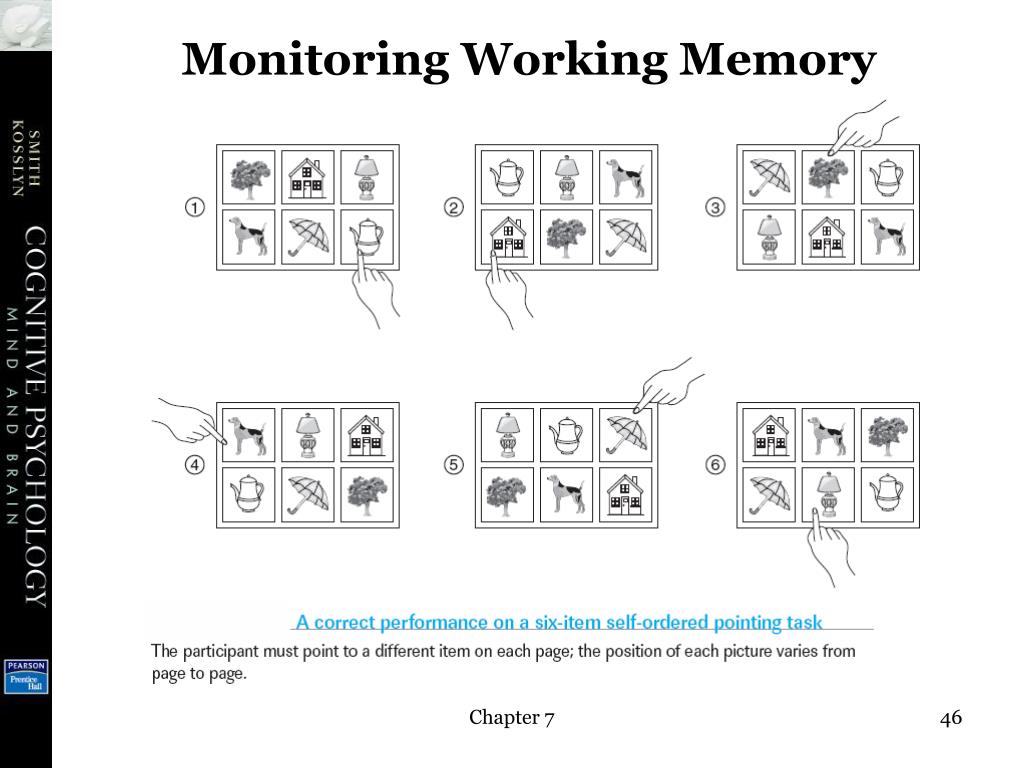 SMITH
KOSSLYN

COGNITIVE PSYCHOLOGY
MIND AND BRAIN

PEARSON
Prentice Hall

Monitoring Working Memory

①

②

③

④

⑤

⑥

A correct performance on a six-item self-ordered pointing task

The participant must point to a different item on each page; the position of each picture varies from page to page.

Chapter 7

46